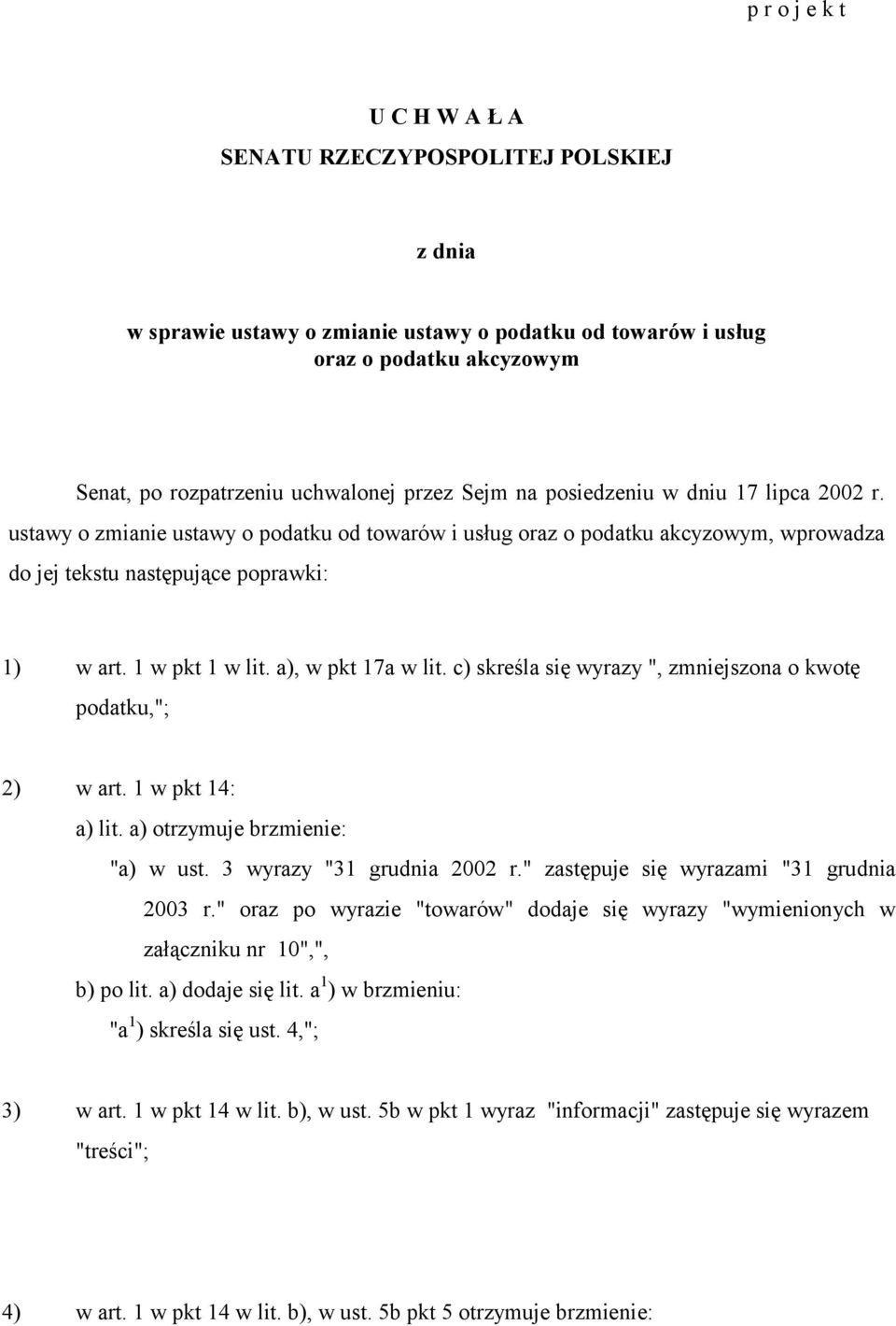 p r o j e k t

U C H W A Ł A
SENATU RZECZYPOSPOLITEJ POLSKIEJ

z dnia

w sprawie ustawy o zmianie ustawy o podatku od towarów i usług oraz o podatku akcyzowym

Senat, po rozpatrzeniu uchwalonej przez Sejm na posiedzeniu w dniu 17 lipca 2002 r. ustawy o zmianie ustawy o podatku od towarów i usług oraz o podatku akcyzowym, wprowadza do jej tekstu następujące poprawki:

1) w art. 1 w pkt 1 w lit. a), w pkt 17a w lit. c) skreśla się wyrazy ", zmniejszona o kwotę podatku,";

2) w art. 1 w pkt 14:
a) lit. a) otrzymuje brzmienie:
"a) w ust. 3 wyrazy "31 grudnia 2002 r." zastępuje się wyrazami "31 grudnia 2003 r." oraz po wyrazie "towarów" dodaje się wyrazy "wymienionych w załączniku nr 10",",
b) po lit. a) dodaje się lit. a$^1$) w brzmieniu:
"a$^1$) skreśla się ust. 4,";

3) w art. 1 w pkt 14 w lit. b), w ust. 5b w pkt 1 wyraz "informacji" zastępuje się wyrazem "treści";

4) w art. 1 w pkt 14 w lit. b), w ust. 5b pkt 5 otrzymuje brzmienie: